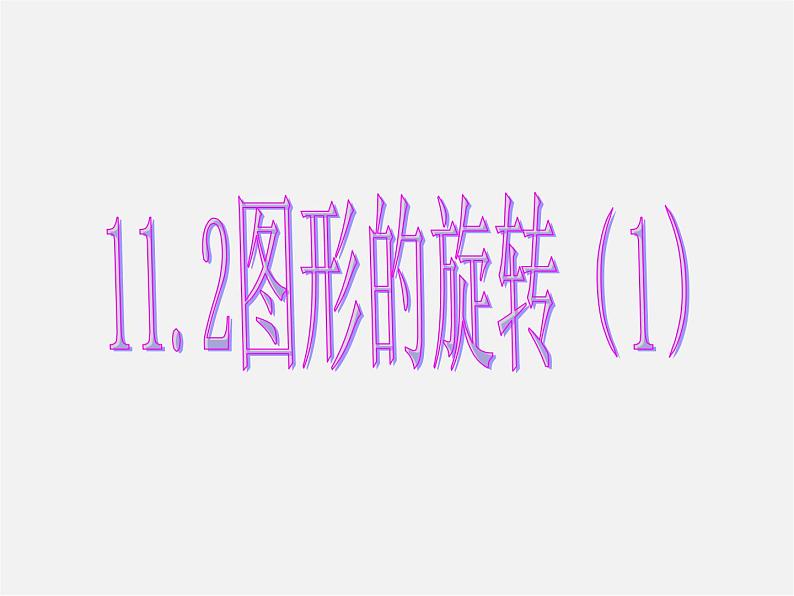 11.2图形的旋转（1）